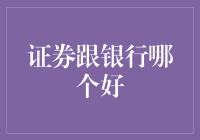 证券跟银行哪个好